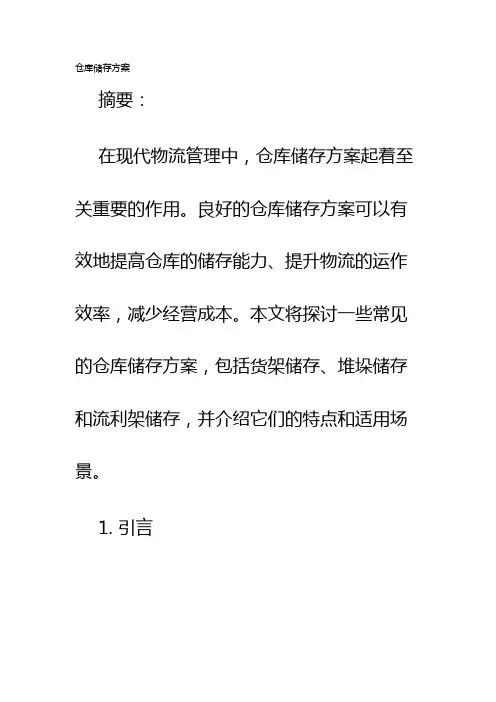 仓库储存方案

摘要：

在现代物流管理中，仓库储存方案起着至关重要的作用。良好的仓库储存方案可以有效地提高仓库的储存能力、提升物流的运作效率，减少经营成本。本文将探讨一些常见的仓库储存方案，包括货架储存、堆垛储存和流利架储存，并介绍它们的特点和适用场景。

1. 引言